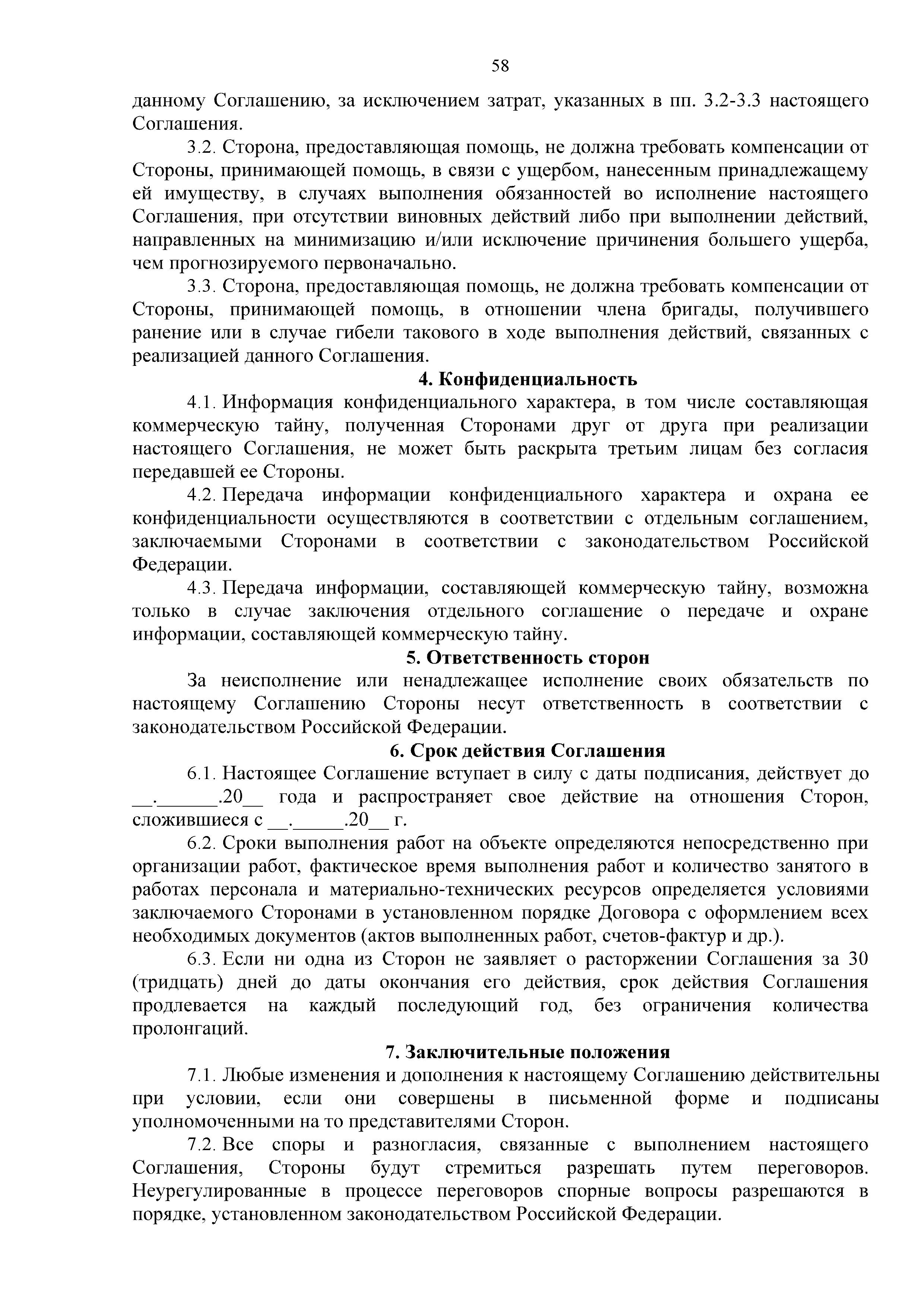 58

данному Соглашению, за исключением затрат, указанных в пп. 3.2-3.3 настоящего Соглашения.

3.2. Сторона, предоставляющая помощь, не должна требовать компенсации от Стороны, принимающей помощь, в связи с ущербом, нанесенным принадлежащему ей имуществу, в случаях выполнения обязанностей во исполнение настоящего Соглашения, при отсутствии виновных действий либо при выполнении действий, направленных на минимизацию и/или исключение причинения большего ущерба, чем прогнозируемого первоначально.

3.3. Сторона, предоставляющая помощь, не должна требовать компенсации от Стороны, принимающей помощь, в отношении члена бригады, получившего ранение или в случае гибели такового в ходе выполнения действий, связанных с реализацией данного Соглашения.

4. Конфиденциальность

4.1. Информация конфиденциального характера, в том числе составляющая коммерческую тайну, полученная Сторонами друг от друга при реализации настоящего Соглашения, не может быть раскрыта третьим лицам без согласия передавшей ее Стороны.

4.2. Передача информации конфиденциального характера и охрана ее конфиденциальности осуществляются в соответствии с отдельным соглашением, заключаемыми Сторонами в соответствии с законодательством Российской Федерации.

4.3. Передача информации, составляющей коммерческую тайну, возможна только в случае заключения отдельного соглашение о передаче и охране информации, составляющей коммерческую тайну.

5. Ответственность сторон

За неисполнение или ненадлежащее исполнение своих обязательств по настоящему Соглашению Стороны несут ответственность в соответствии с законодательством Российской Федерации.

6. Срок действия Соглашения

6.1. Настоящее Соглашение вступает в силу с даты подписания, действует до __.______.20__ года и распространяет свое действие на отношения Сторон, сложившиеся с __._____.20__ г.

6.2. Сроки выполнения работ на объекте определяются непосредственно при организации работ, фактическое время выполнения работ и количество занятого в работах персонала и материально-технических ресурсов определяется условиями заключаемого Сторонами в установленном порядке Договора с оформлением всех необходимых документов (актов выполненных работ, счетов-фактур и др.).

6.3. Если ни одна из Сторон не заявляет о расторжении Соглашения за 30 (тридцать) дней до даты окончания его действия, срок действия Соглашения продлевается на каждый последующий год, без ограничения количества пролонгаций.

7. Заключительные положения

7.1. Любые изменения и дополнения к настоящему Соглашению действительны при условии, если они совершены в письменной форме и подписаны уполномоченными на то представителями Сторон.

7.2. Все споры и разногласия, связанные с выполнением настоящего Соглашения, Стороны будут стремиться разрешать путем переговоров. Неурегулированные в процессе переговоров спорные вопросы разрешаются в порядке, установленном законодательством Российской Федерации.